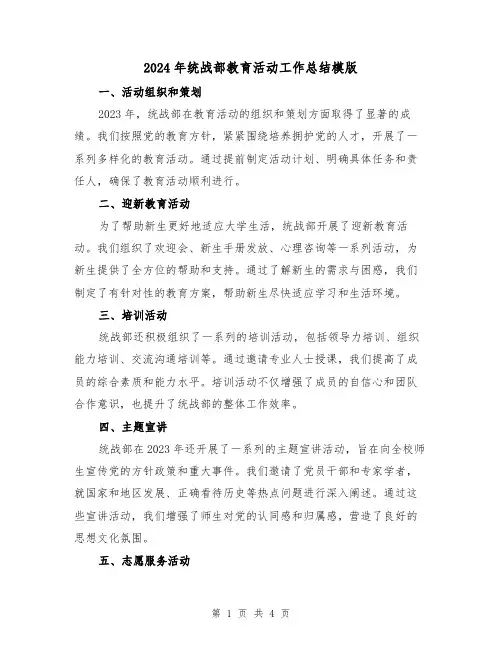 2024年统战部教育活动工作总结模版

一、活动组织和策划

2023年，统战部在教育活动的组织和策划方面取得了显著的成绩。我们按照党的教育方针，紧紧围绕培养拥护党的人才，开展了一系列多样化的教育活动。通过提前制定活动计划、明确具体任务和责任人，确保了教育活动顺利进行。

二、迎新教育活动

为了帮助新生更好地适应大学生活，统战部开展了迎新教育活动。我们组织了欢迎会、新生手册发放、心理咨询等一系列活动，为新生提供了全方位的帮助和支持。通过了解新生的需求与困惑，我们制定了有针对性的教育方案，帮助新生尽快适应学习和生活环境。

三、培训活动

统战部还积极组织了一系列的培训活动，包括领导力培训、组织能力培训、交流沟通培训等。通过邀请专业人士授课，我们提高了成员的综合素质和能力水平。培训活动不仅增强了成员的自信心和团队合作意识，也提升了统战部的整体工作效率。

四、主题宣讲

统战部在2023年还开展了一系列的主题宣讲活动，旨在向全校师生宣传党的方针政策和重大事件。我们邀请了党员干部和专家学者，就国家和地区发展、正确看待历史等热点问题进行深入阐述。通过这些宣讲活动，我们增强了师生对党的认同感和归属感，营造了良好的思想文化氛围。

五、志愿服务活动

第 1 页 共 4 页